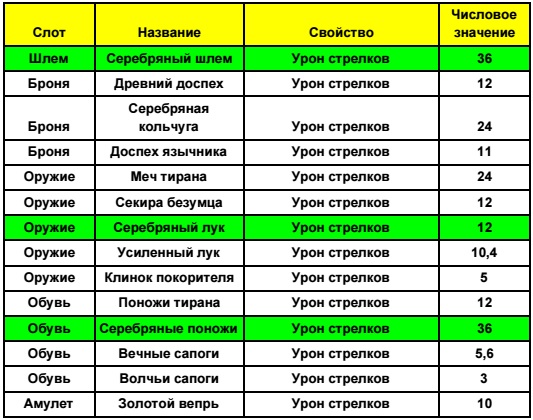 | Слот | Название | Свойство | Числовое значение |
|---|---|---|---|
| Шлем | Серебряный шлем | Урон стрелков | 36 |
| Броня | Древний доспех | Урон стрелков | 12 |
| Броня | Серебряная кольчуга | Урон стрелков | 24 |
| Броня | Доспех язычника | Урон стрелков | 11 |
| Оружие | Меч тирана | Урон стрелков | 24 |
| Оружие | Секира безумца | Урон стрелков | 12 |
| Оружие | Серебряный лук | Урон стрелков | 12 |
| Оружие | Усиленный лук | Урон стрелков | 10,4 |
| Оружие | Клинок покорителя | Урон стрелков | 5 |
| Обувь | Поножи тирана | Урон стрелков | 12 |
| Обувь | Серебряные поножи | Урон стрелков | 36 |
| Обувь | Вечные сапоги | Урон стрелков | 5,6 |
| Обувь | Волчьи сапоги | Урон стрелков | 3 |
| Амулет | Золотой вепрь | Урон стрелков | 10 |